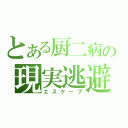 とある厨二病の
現実逃避
エスケープ